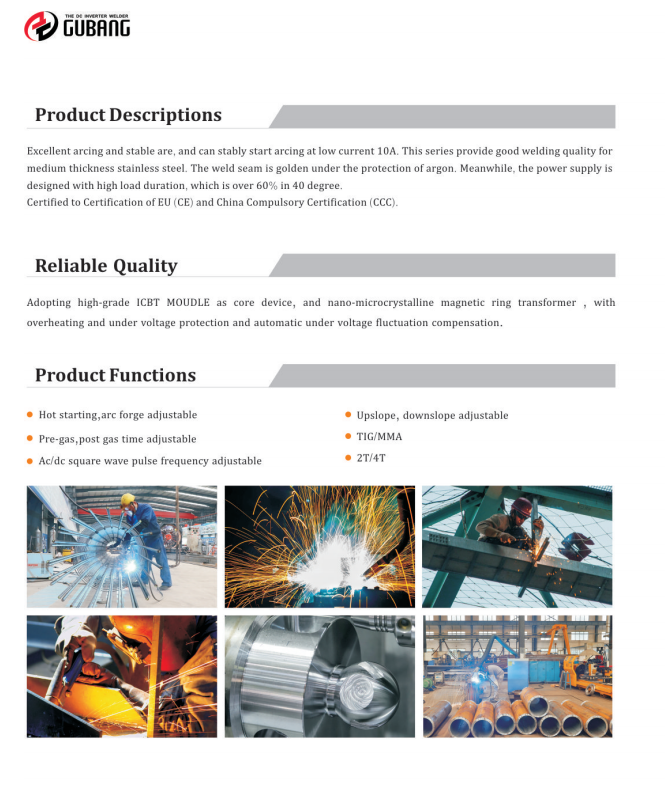 THE DC INVERTER WELDER
GUBANG

Product Descriptions

Excellent arcing and stable are, and can stably start arcing at low current 10A. This series provide good welding quality for medium thickness stainless steel. The weld seam is golden under the protection of argon. Meanwhile, the power supply is designed with high load duration, which is over 60% in 40 degree.
Certified to Certification of EU (CE) and China Compulsory Certification (CCC).

Reliable Quality

Adopting high-grade ICBT MOUDLE as core device, and nano-microcrystalline magnetic ring transformer , with overheating and under voltage protection and automatic under voltage fluctuation compensation.

Product Functions

Hot starting,arc forge adjustable
Pre-gas,post gas time adjustable
Ac/dc square wave pulse frequency adjustable
Upslope, downslope adjustable
TIG/MMA
2T/4T